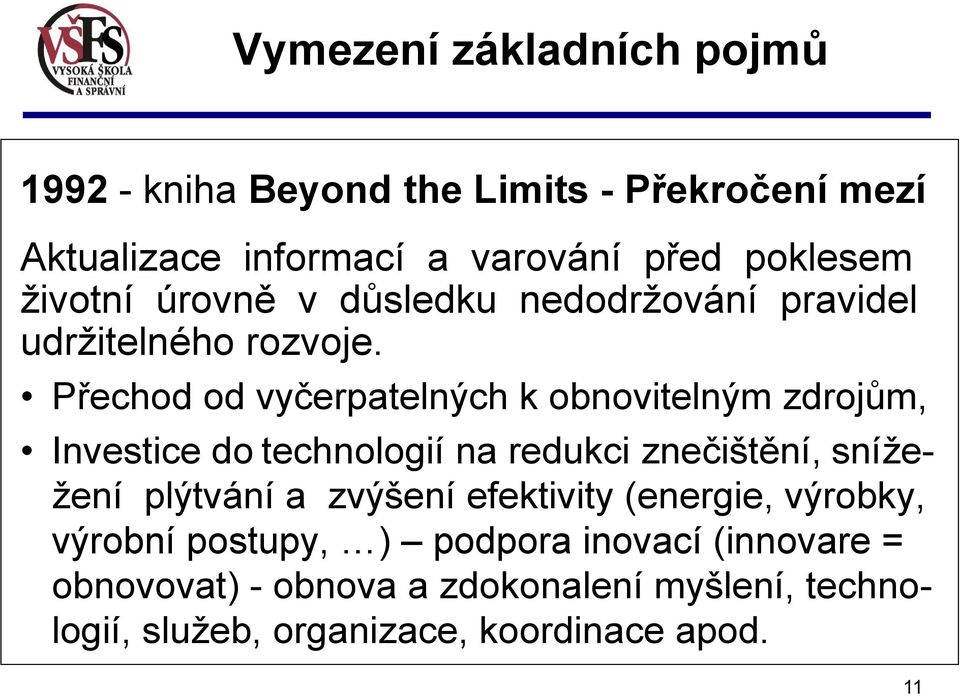 VŠFS VYSOKÁ ŠKOLA FINANČNÍ A SPRÁVNÍ

Vymezení základních pojmů

1992 - kniha Beyond the Limits - Překročení mezí

Aktualizace informací a varování před poklesem životní úrovně v důsledku nedodržování pravidel udržitelného rozvoje.

• Přechod od vyčerpatelných k obnovitelným zdrojům,

• Investice do technologií na redukci znečištění, snížežení plýtvání a zvýšení efektivity (energie, výrobky, výrobní postupy, …) – podpora inovací (innovare = obnovovat) - obnova a zdokonalení myšlení, technologií, služeb, organizace, koordinace apod.

11